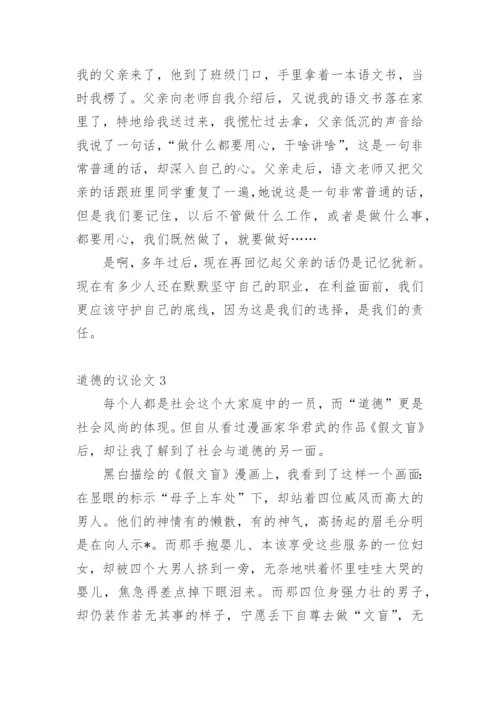 我的父亲来了，他到了班级门口，手里拿着一本语文书，当时我楞了。父亲向老师自我介绍后，又说我的语文书落在家里了，特地给我送过来，我慌忙过去拿，父亲低沉的声音给我说了一句话，“做什么都要用心，干啥讲啥”，这是一句非常普通的话，却深入自己的心。父亲走后，语文老师又把父亲的话跟班里同学重复了一遍，她说这是一句非常普通的话，但是我们要记住，以后不管做什么工作，或者是做什么事，都要用心，我们既然做了，就要做好……

是啊，多年过后，现在再回忆起父亲的话仍是记忆犹新。现在有多少人还在默默坚守自己的职业，在利益面前，我们更应该守护自己的底线，因为这是我们的选择，是我们的责任。

道德的议论文 3

每个人都是社会这个大家庭中的一员，而“道德”更是社会风尚的体现。但自从看过漫画家华君武的作品《假文盲》后，却让我了解到了社会与道德的另一面。

黑白描绘的《假文盲》漫画上，我看到了这样一个画面：在显眼的标示“母子上车处”下，却站着四位威风而高大的男人。他们的神情有的懒散，有的神气，高扬起的眉毛分明是在向人示*。而那手抱婴儿、本该享受这些服务的一位妇女，却被四个大男人挤到一旁，无奈地哄着怀里哇哇大哭的婴儿，焦急得差点掉下眼泪来。而那四位身强力壮的男子，却仍装作若无其事的样子，宁愿丢下自尊去做“文盲”，无